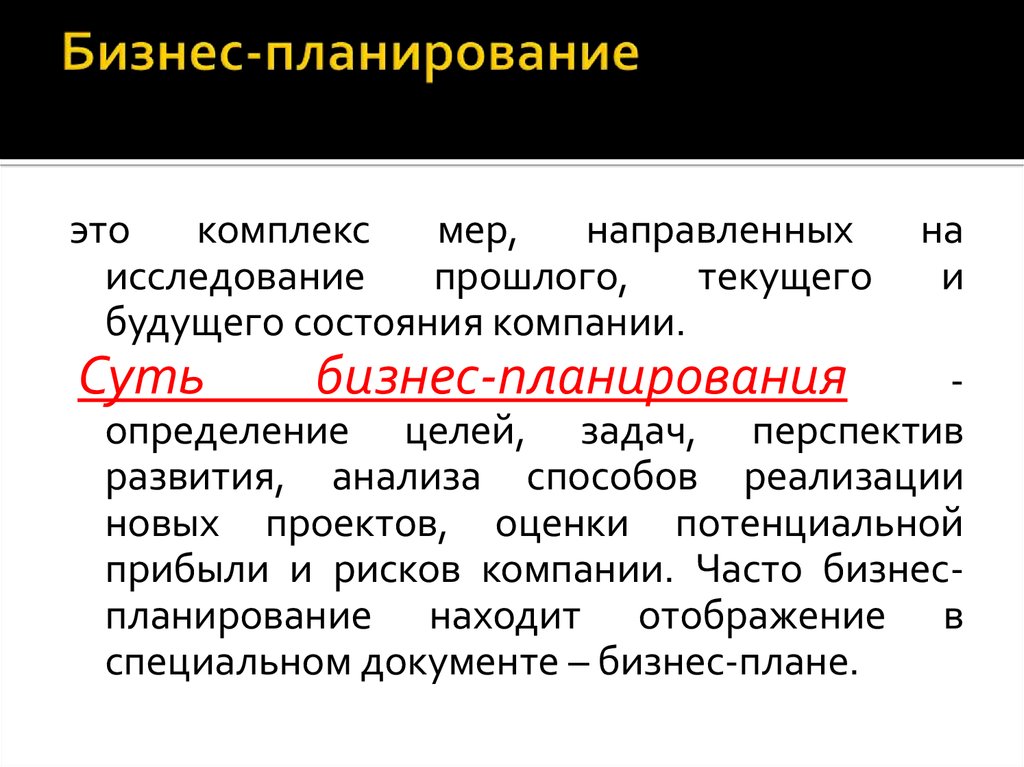 Бизнес-планирование

это комплекс мер, направленных на исследование прошлого, текущего и будущего состояния компании.

Суть бизнес-планирования - определение целей, задач, перспектив развития, анализа способов реализации новых проектов, оценки потенциальной прибыли и рисков компании. Часто бизнес-планирование находит отображение в специальном документе – бизнес-плане.